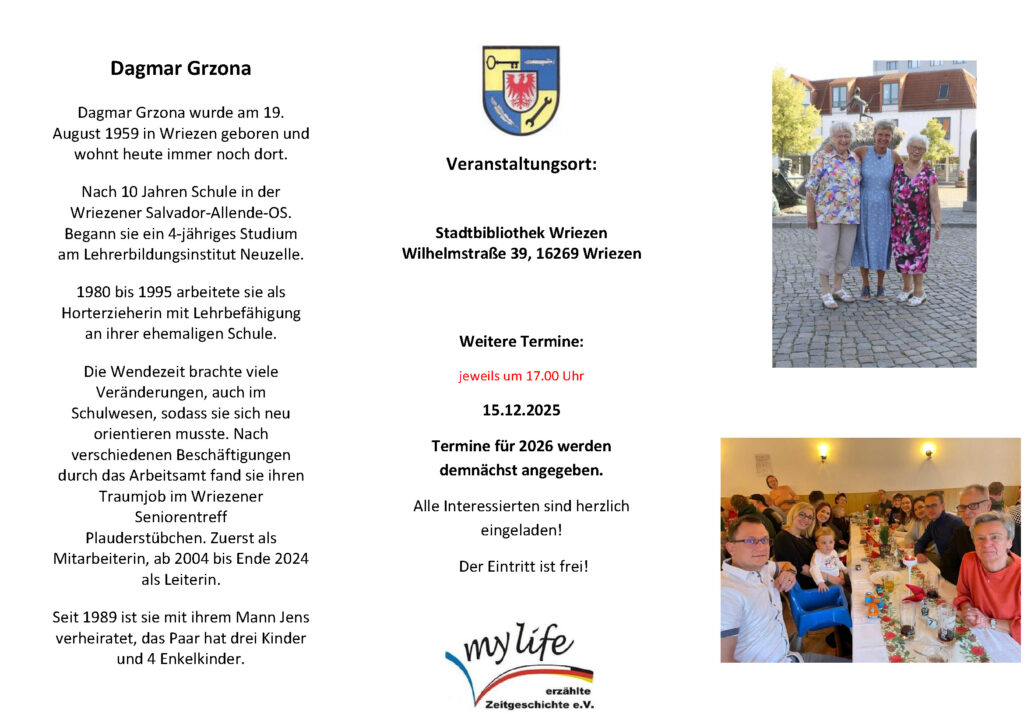 Dagmar Grzona

Dagmar Grzona wurde am 19. August 1959 in Wriezen geboren und wohnt heute immer noch dort.

Nach 10 Jahren Schule in der Wriezener Salvador-Allende-OS. Begann sie ein 4-jähriges Studium am Lehrerbildungsinstitut Neuzelle.

1980 bis 1995 arbeitete sie als Horterzieherin mit Lehrbefähigung an ihrer ehemaligen Schule.

Die Wendezeit brachte viele Veränderungen, auch im Schulwesen, sodass sie sich neu orientieren musste. Nach verschiedenen Beschäftigungen durch das Arbeitsamt fand sie ihren Traumjob im Wriezener Seniorentreff Plauderstübchen. Zuerst als Mitarbeiterin, ab 2004 bis Ende 2024 als Leiterin.

Seit 1989 ist sie mit ihrem Mann Jens verheiratet, das Paar hat drei Kinder und 4 Enkelkinder.

Veranstaltungsort:

Stadtbibliothek Wriezen
Wilhelmstraße 39, 16269 Wriezen

Weitere Termine:

jeweils um 17.00 Uhr

15.12.2025

Termine für 2026 werden demnächst angegeben.

Alle Interessierten sind herzlich eingeladen!

Der Eintritt ist frei!

my life
erzählte
Zeitgeschichte e.V.